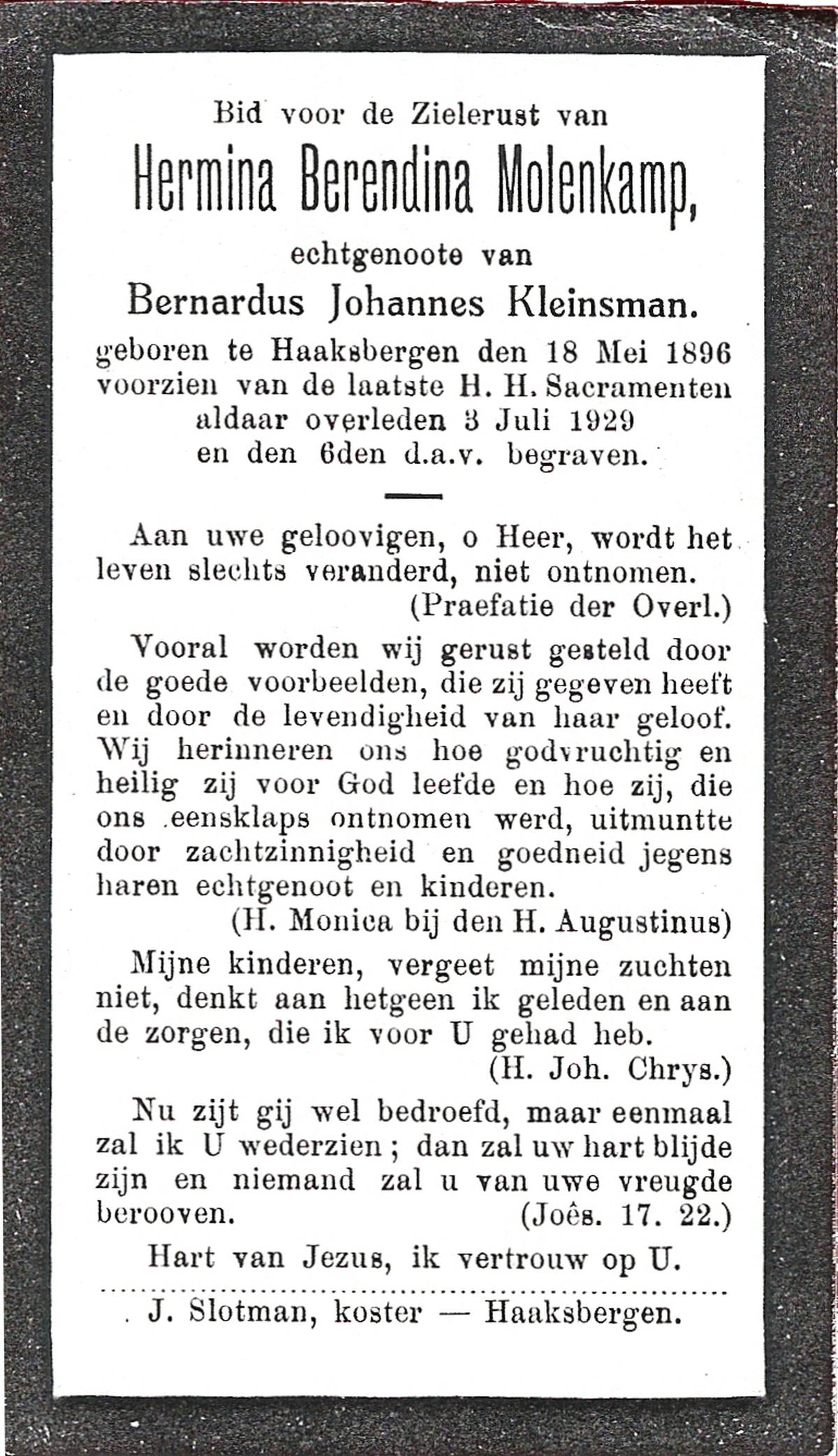 Bid voor de Zielerust van

Hermina Berendina Molenkamp,

echtgenoote van

Bernardus Johannes Kleinsman.

geboren te Haaksbergen den 18 Mei 1896 voorzien van de laatste H. H. Sacramenten aldaar overleden 3 Juli 1929 en den 6den d.a.v. begraven.

Aan uwe geloovigen, o Heer, wordt het leven slechts veranderd, niet ontnomen.
(Praefatie der Overl.)

Vooral worden wij gerust gesteld door de goede voorbeelden, die zij gegeven heeft en door de levendigheid van haar geloof. Wij herinneren ons hoe godvruchtig en heilig zij voor God leefde en hoe zij, die ons eensklaps ontnomen werd, uitmuntte door zachtzinnigheid en goedneid jegens haren echtgenoot en kinderen.
(H. Monica bij den H. Augustinus)

Mijne kinderen, vergeet mijne zuchten niet, denkt aan hetgeen ik geleden en aan de zorgen, die ik voor U gehad heb.
(H. Joh. Chrys.)

Nu zijt gij wel bedroefd, maar eenmaal zal ik U wederzien; dan zal uw hart blijde zijn en niemand zal u van uwe vreugde berooven. (Joês. 17. 22.)

Hart van Jezus, ik vertrouw op U.

J. Slotman, koster — Haaksbergen.